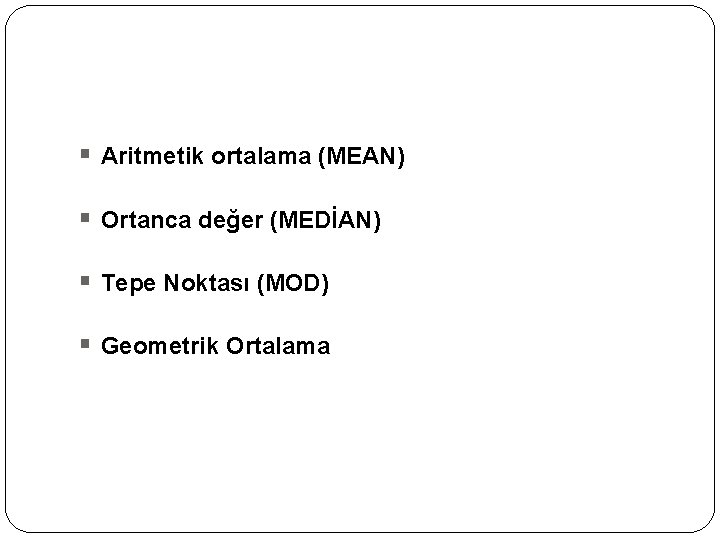 • Aritmetik ortalama (MEAN)

• Ortanca değer (MEDİAN)

• Tepe Noktası (MOD)

• Geometrik Ortalama